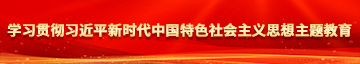 学习贯彻习近平新时代中国特色社会主义思想主题教育